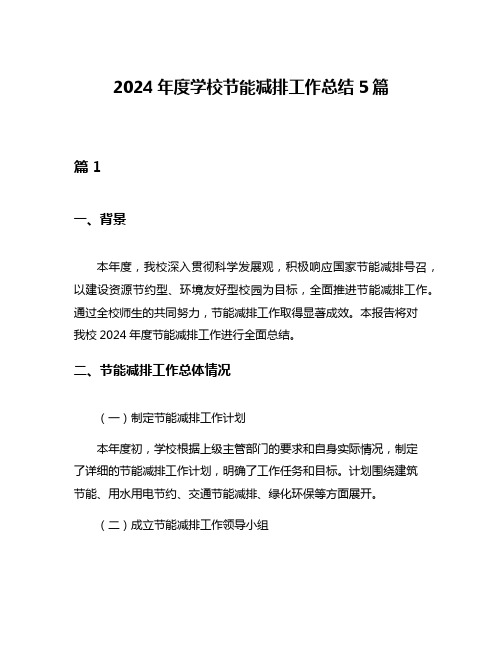 2024 年度学校节能减排工作总结 5 篇

篇 1

一、背景

本年度，我校深入贯彻科学发展观，积极响应国家节能减排号召，以建设资源节约型、环境友好型校园为目标，全面推进节能减排工作。通过全校师生的共同努力，节能减排工作取得显著成效。本报告将对我校 2024 年度节能减排工作进行全面总结。

二、节能减排工作总体情况

（一）制定节能减排工作计划

本年度初，学校根据上级主管部门的要求和自身实际情况，制定了详细的节能减排工作计划，明确了工作任务和目标。计划围绕建筑节能、用水用电节约、交通节能减排、绿化环保等方面展开。

（二）成立节能减排工作领导小组